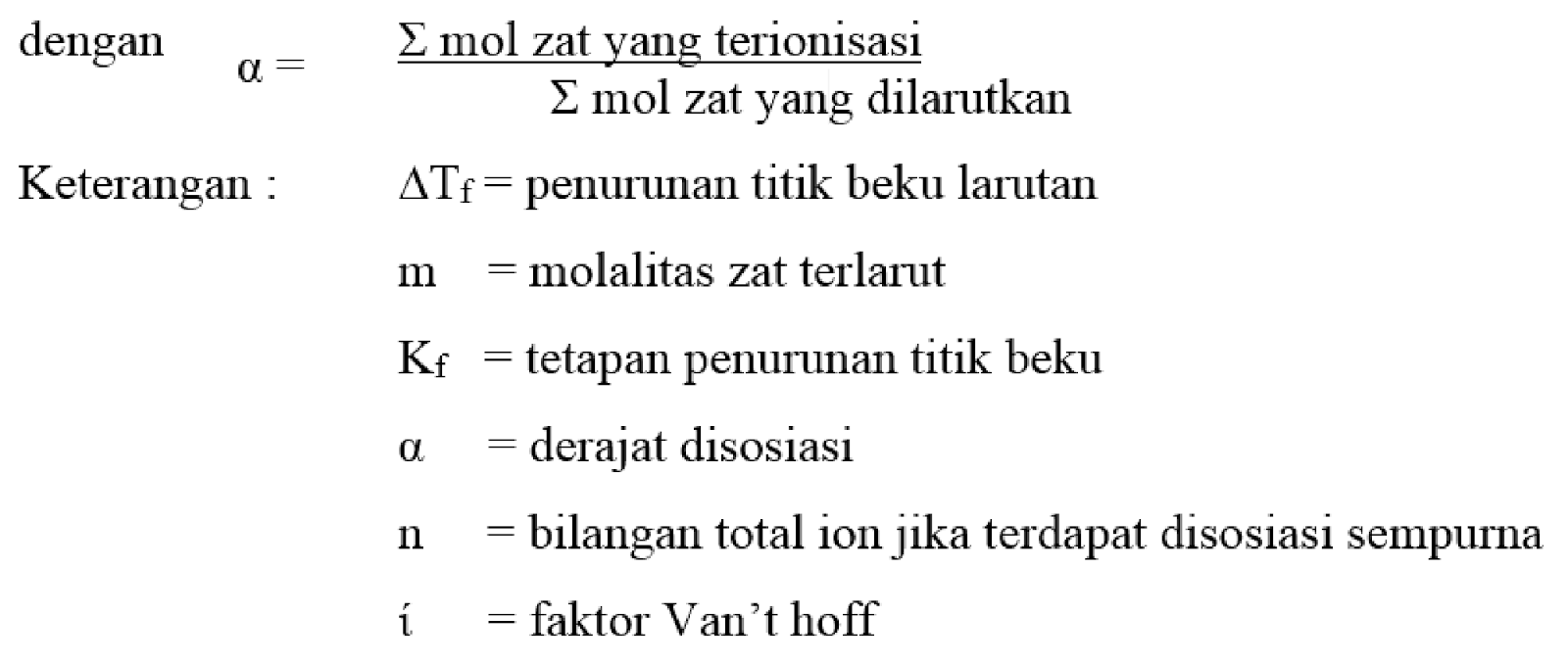 dengan $\alpha = \frac{\Sigma \text{ mol zat yang terionisasi}}{\Sigma \text{ mol zat yang dilarutkan}}$

Keterangan : $\Delta T_f$ = penurunan titik beku larutan

m = molalitas zat terlarut

$K_f$ = tetapan penurunan titik beku

α = derajat disosiasi

n = bilangan total ion jika terdapat disosiasi sempurna

í = faktor Van't hoff